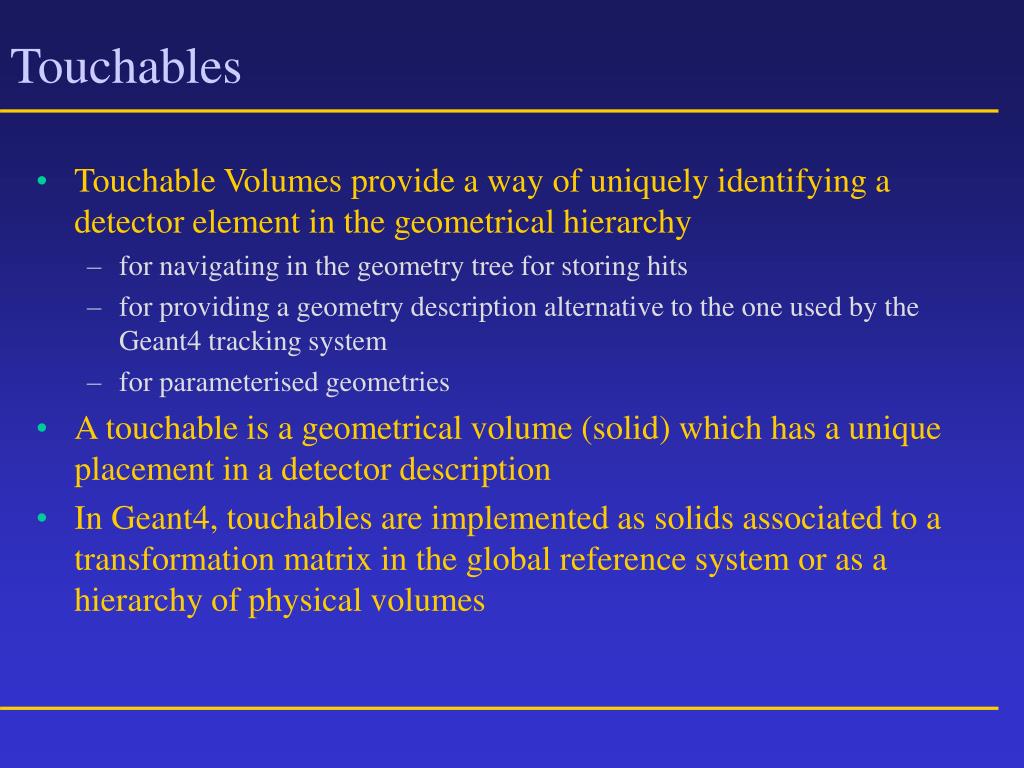 Touchables

• Touchable Volumes provide a way of uniquely identifying a detector element in the geometrical hierarchy
– for navigating in the geometry tree for storing hits
– for providing a geometry description alternative to the one used by the Geant4 tracking system
– for parameterised geometries
• A touchable is a geometrical volume (solid) which has a unique placement in a detector description
• In Geant4, touchables are implemented as solids associated to a transformation matrix in the global reference system or as a hierarchy of physical volumes